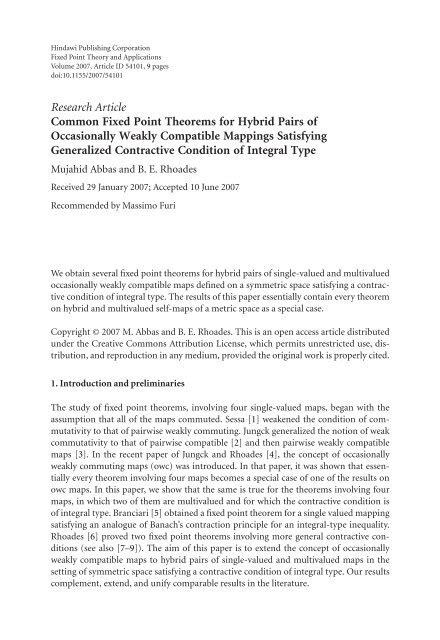 Hindawi Publishing Corporation
Fixed Point Theory and Applications
Volume 2007, Article ID 54101, 9 pages
doi:10.1155/2007/54101

Research Article
Common Fixed Point Theorems for Hybrid Pairs of Occasionally Weakly Compatible Mappings Satisfying Generalized Contractive Condition of Integral Type

Mujahid Abbas and B. E. Rhoades

Received 29 January 2007; Accepted 10 June 2007

Recommended by Massimo Furi

We obtain several fixed point theorems for hybrid pairs of single-valued and multivalued occasionally weakly compatible maps defined on a symmetric space satisfying a contractive condition of integral type. The results of this paper essentially contain every theorem on hybrid and multivalued self-maps of a metric space as a special case.

Copyright © 2007 M. Abbas and B. E. Rhoades. This is an open access article distributed under the Creative Commons Attribution License, which permits unrestricted use, distribution, and reproduction in any medium, provided the original work is properly cited.

1. Introduction and preliminaries

The study of fixed point theorems, involving four single-valued maps, began with the assumption that all of the maps commuted. Sessa [1] weakened the condition of commutativity to that of pairwise weakly commuting. Jungck generalized the notion of weak commutativity to that of pairwise compatible [2] and then pairwise weakly compatible maps [3]. In the recent paper of Jungck and Rhoades [4], the concept of occasionally weakly commuting maps (owc) was introduced. In that paper, it was shown that essentially every theorem involving four maps becomes a special case of one of the results on owc maps. In this paper, we show that the same is true for the theorems involving four maps, in which two of them are multivalued and for which the contractive condition is of integral type. Branciari [5] obtained a fixed point theorem for a single valued mapping satisfying an analogue of Banach's contraction principle for an integral-type inequality. Rhoades [6] proved two fixed point theorems involving more general contractive conditions (see also [7–9]). The aim of this paper is to extend the concept of occasionally weakly compatible maps to hybrid pairs of single-valued and multivalued maps in the setting of symmetric space satisfying a contractive condition of integral type. Our results complement, extend, and unify comparable results in the literature.